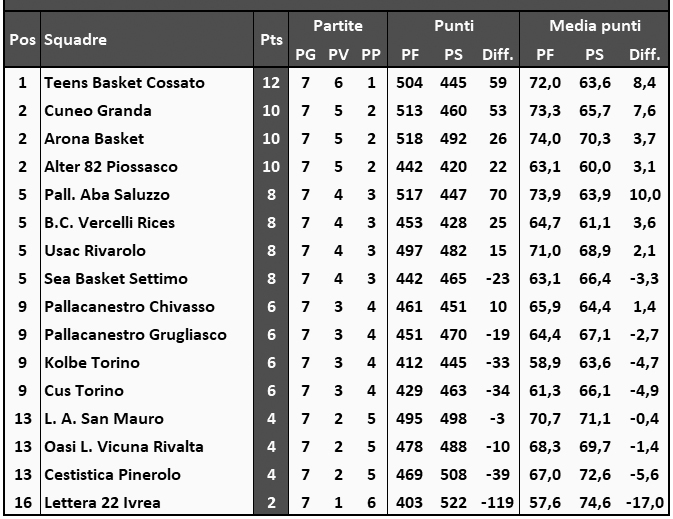 | Pos | Squadre | Pts | Partite PG | Partite PV | Partite PP | Punti PF | Punti PS | Punti Diff. | Media punti PF | Media punti PS | Media punti Diff. |
|---|---|---|---|---|---|---|---|---|---|---|---|
| 1 | Teens Basket Cossato | 12 | 7 | 6 | 1 | 504 | 445 | 59 | 72,0 | 63,6 | 8,4 |
| 2 | Cuneo Granda | 10 | 7 | 5 | 2 | 513 | 460 | 53 | 73,3 | 65,7 | 7,6 |
| 2 | Arona Basket | 10 | 7 | 5 | 2 | 518 | 492 | 26 | 74,0 | 70,3 | 3,7 |
| 2 | Alter 82 Piossasco | 10 | 7 | 5 | 2 | 442 | 420 | 22 | 63,1 | 60,0 | 3,1 |
| 5 | Pall. Aba Saluzzo | 8 | 7 | 4 | 3 | 517 | 447 | 70 | 73,9 | 63,9 | 10,0 |
| 5 | B.C. Vercelli Rices | 8 | 7 | 4 | 3 | 453 | 428 | 25 | 64,7 | 61,1 | 3,6 |
| 5 | Usac Rivarolo | 8 | 7 | 4 | 3 | 497 | 482 | 15 | 71,0 | 68,9 | 2,1 |
| 5 | Sea Basket Settimo | 8 | 7 | 4 | 3 | 442 | 465 | -23 | 63,1 | 66,4 | -3,3 |
| 9 | Pallacanestro Chivasso | 6 | 7 | 3 | 4 | 461 | 451 | 10 | 65,9 | 64,4 | 1,4 |
| 9 | Pallacanestro Grugliasco | 6 | 7 | 3 | 4 | 451 | 470 | -19 | 64,4 | 67,1 | -2,7 |
| 9 | Kolbe Torino | 6 | 7 | 3 | 4 | 412 | 445 | -33 | 58,9 | 63,6 | -4,7 |
| 9 | Cus Torino | 6 | 7 | 3 | 4 | 429 | 463 | -34 | 61,3 | 66,1 | -4,9 |
| 13 | L. A. San Mauro | 4 | 7 | 2 | 5 | 495 | 498 | -3 | 70,7 | 71,1 | -0,4 |
| 13 | Oasi L. Vicuna Rivalta | 4 | 7 | 2 | 5 | 478 | 488 | -10 | 68,3 | 69,7 | -1,4 |
| 13 | Cestistica Pinerolo | 4 | 7 | 2 | 5 | 469 | 508 | -39 | 67,0 | 72,6 | -5,6 |
| 16 | Lettera 22 Ivrea | 2 | 7 | 1 | 6 | 403 | 522 | -119 | 57,6 | 74,6 | -17,0 |